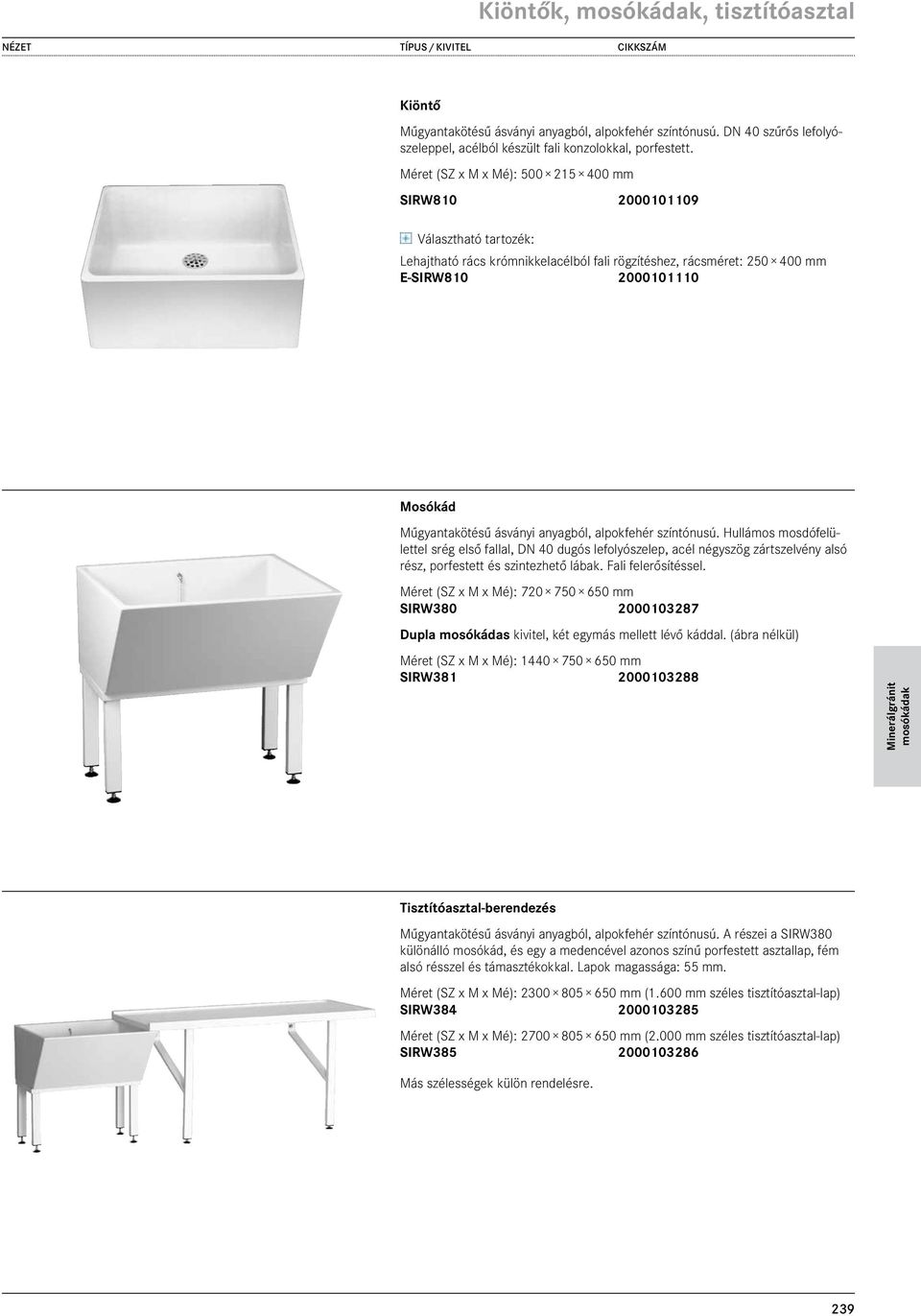 Kiöntők, mosókádak, tisztítóasztal

NÉZET TÍPUS / KIVITEL CIKKSZÁM

Kiöntő

Műgyantakötésű ásványi anyagból, alpokfehér színtónusú. DN 40 szűrős lefolyószeleppel, acélból készült fali konzolokkal, porfestett.

Méret (SZ x M x Mé): 500 × 215 × 400 mm

SIRW810 2000101109

Választható tartozék:

Lehajtható rács krómnikkelacélból fali rögzítéshez, rácsméret: 250 × 400 mm

E-SIRW810 2000101110

Mosókád

Műgyantakötésű ásványi anyagból, alpokfehér színtónusú. Hullámos mosdófelülettel srég első fallal, DN 40 dugós lefolyószelep, acél négyszög zártszelvény alsó rész, porfestett és szintezhető lábak. Fali felerősítéssel.

Méret (SZ x M x Mé): 720 × 750 × 650 mm

SIRW380 2000103287

Dupla mosókádas kivitel, két egymás mellett lévő káddal. (ábra nélkül)

Méret (SZ x M x Mé): 1440 × 750 × 650 mm

SIRW381 2000103288

Minerálgránit mosókádak

Tisztítóasztal-berendezés

Műgyantakötésű ásványi anyagból, alpokfehér színtónusú. A részei a SIRW380 különálló mosókád, és egy a medencével azonos színű porfestett asztallap, fém alsó résszel és támasztékokkal. Lapok magassága: 55 mm.

Méret (SZ x M x Mé): 2300 × 805 × 650 mm (1.600 mm széles tisztítóasztal-lap)

SIRW384 2000103285

Méret (SZ x M x Mé): 2700 × 805 × 650 mm (2.000 mm széles tisztítóasztal-lap)

SIRW385 2000103286

Más szélességek külön rendelésre.

239